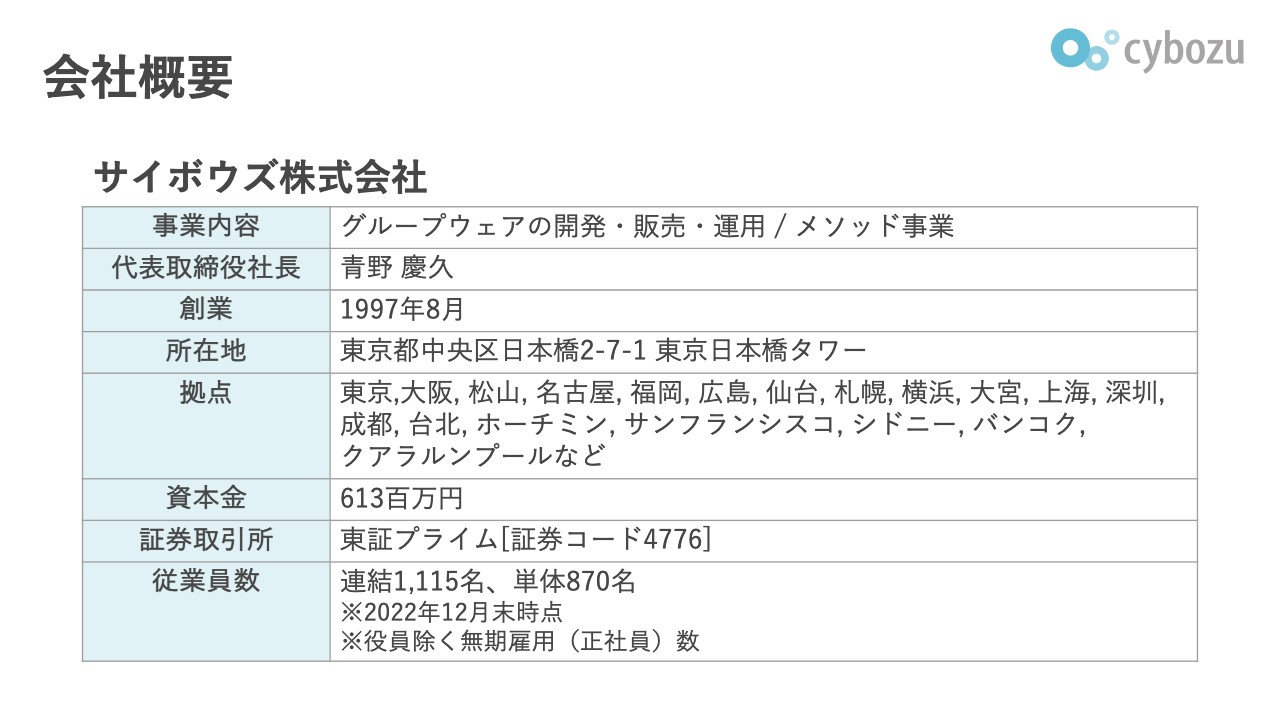 会社概要

cybozu

サイボウズ株式会社

| 事業内容 | グループウェアの開発・販売・運用 / メソッド事業 |
|---|---|
| 代表取締役社長 | 青野 慶久 |
| 創業 | 1997年8月 |
| 所在地 | 東京都中央区日本橋2-7-1 東京日本橋タワー |
| 拠点 | 東京,大阪, 松山, 名古屋, 福岡, 広島, 仙台, 札幌, 横浜, 大宮, 上海, 深圳, 成都, 台北, ホーチミン, サンフランシスコ, シドニー, バンコク, クアラルンプールなど |
| 資本金 | 613百万円 |
| 証券取引所 | 東証プライム[証券コード4776] |
| 従業員数 | 連結1,115名、単体870名 ※2022年12月末時点 ※役員除く無期雇用（正社員）数 |